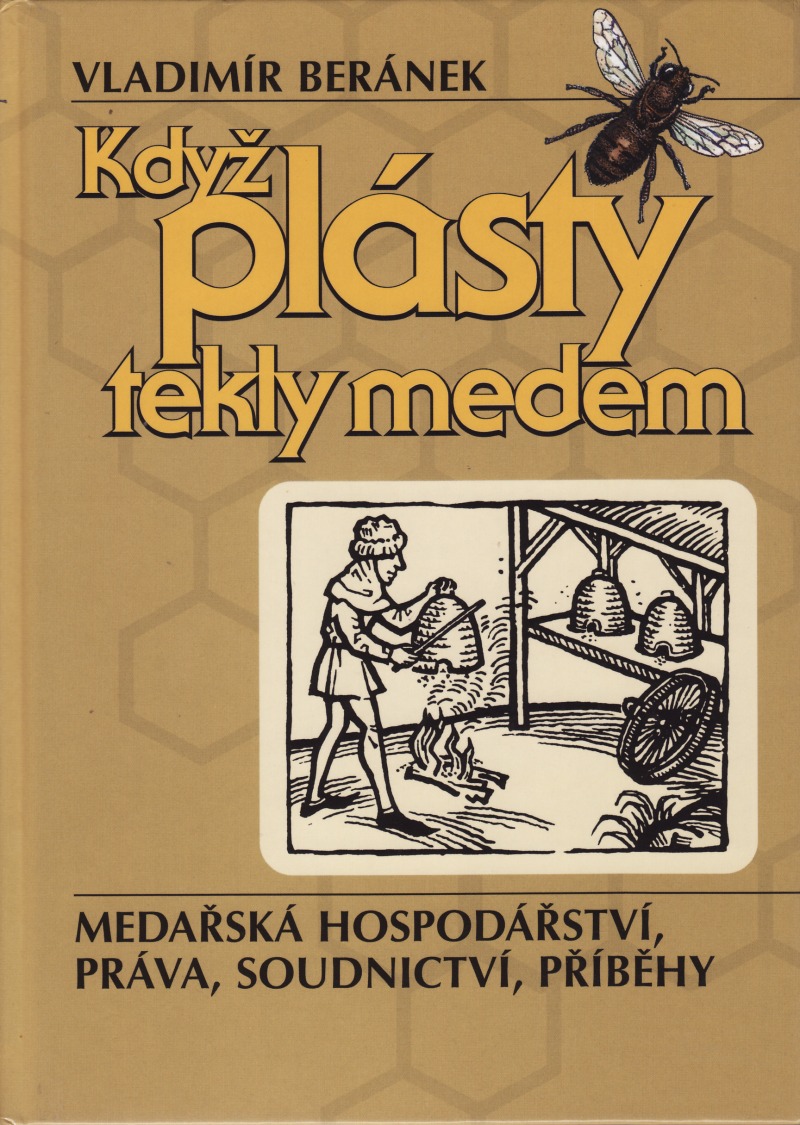 VLADIMÍR BERÁNEK

Když plásty tekly medem

MEDAŘSKÁ HOSPODÁŘSTVÍ, PRÁVA, SOUDNICTVÍ, PŘÍBĚHY